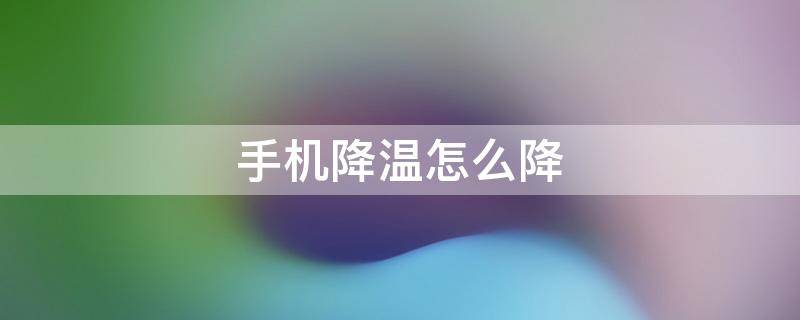 手机降温怎么降